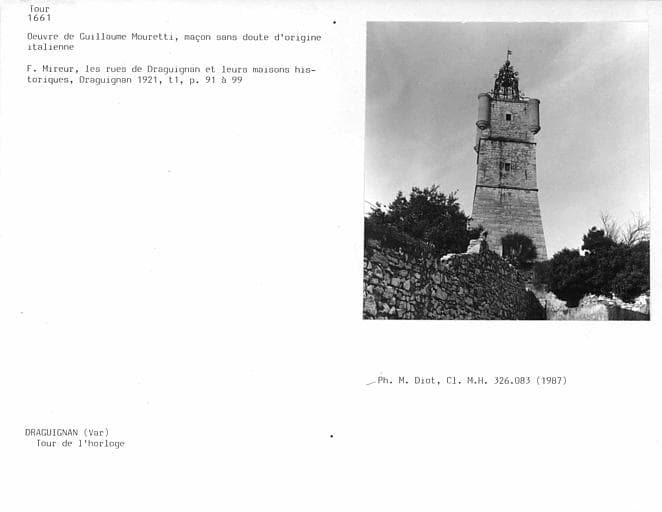 Tour
1661

Oeuvre de Guillaume Mouretti, maçon sans doute d'origine italienne

F. Mireur, les rues de Draguignan et leurs maisons historiques, Draguignan 1921, t1, p. 91 à 99

Ph. M. Diot, Cl. M.H. 326.083 (1987)

DRAGUIGNAN (Var)
Tour de l'horloge